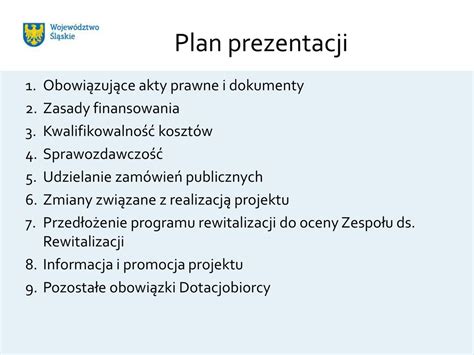 Województwo Śląskie

Plan prezentacji

1. Obowiązujące akty prawne i dokumenty
2. Zasady finansowania
3. Kwalifikowalność kosztów
4. Sprawozdawczość
5. Udzielanie zamówień publicznych
6. Zmiany związane z realizacją projektu
7. Przedłożenie programu rewitalizacji do oceny Zespołu ds. Rewitalizacji
8. Informacja i promocja projektu
9. Pozostałe obowiązki Dotacjobiorcy